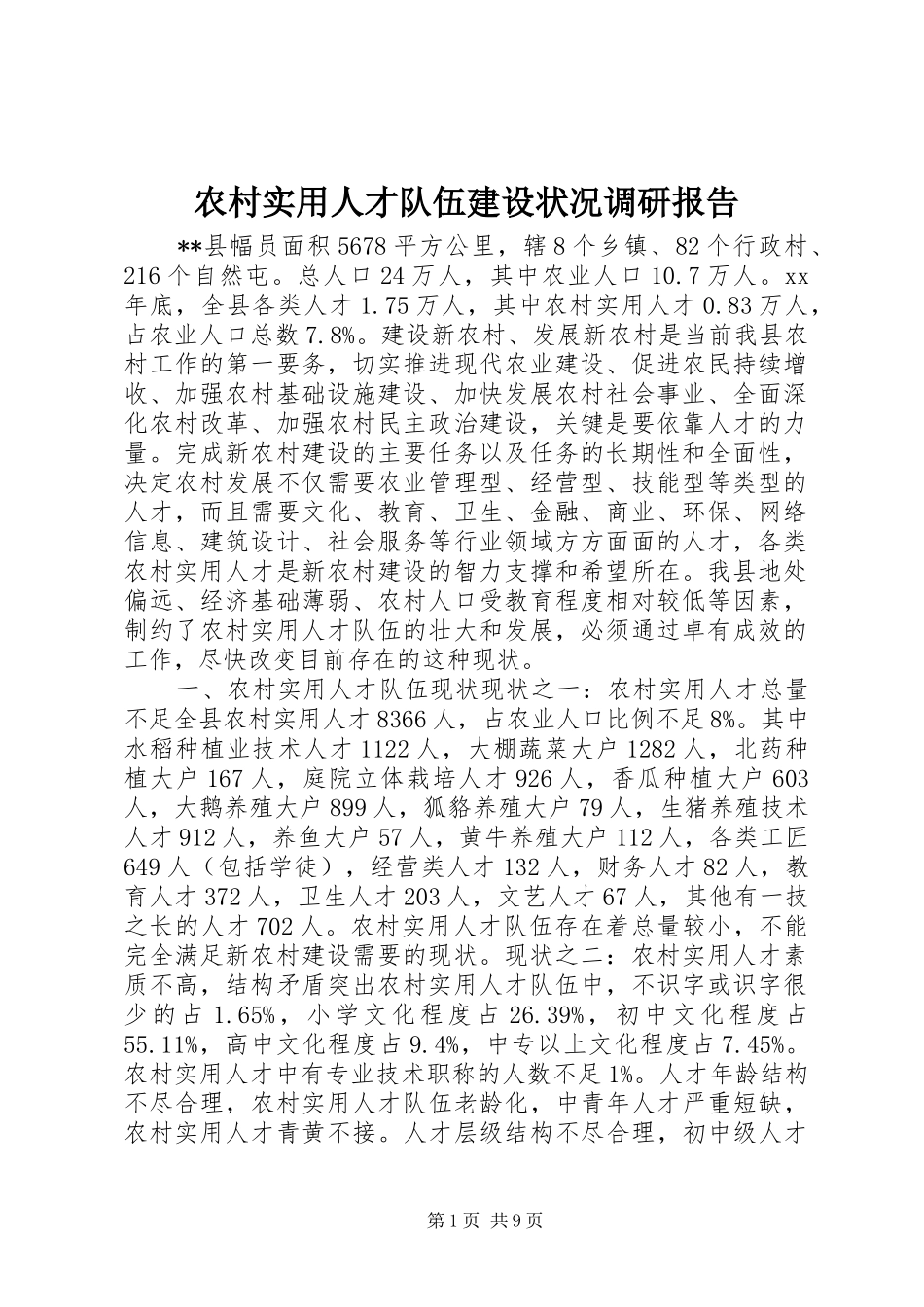 农村实用人才队伍建设状况调研报告

**县幅员面积5678平方公里，辖8个乡镇、82个行政村、216个自然屯。总人口24万人，其中农业人口10.7万人。xx年底，全县各类人才1.75万人，其中农村实用人才0.83万人，占农业人口总数7.8%。建设新农村、发展新农村是当前我县农村工作的第一要务，切实推进现代农业建设、促进农民持续增收、加强农村基础设施建设、加快发展农村社会事业、全面深化农村改革、加强农村民主政治建设，关键是要依靠人才的力量。完成新农村建设的主要任务以及任务的长期性和全面性，决定农村发展不仅需要农业管理型、经营型、技能型等类型的人才，而且需要文化、教育、卫生、金融、商业、环保、网络信息、建筑设计、社会服务等行业领域方方面面的人才，各类农村实用人才是新农村建设的智力支撑和希望所在。我县地处偏远、经济基础薄弱、农村人口受教育程度相对较低等因素，制约了农村实用人才队伍的壮大和发展，必须通过卓有成效的工作，尽快改变目前存在的这种现状。

一、农村实用人才队伍现状现状之一：农村实用人才总量不足全县农村实用人才8366人，占农业人口比例不足8%。其中水稻种植业技术人才1122人，大棚蔬菜大户1282人，北药种植大户167人，庭院立体栽培人才926人，香瓜种植大户603人，大鹅养殖大户899人，狐貉养殖大户79人，生猪养殖技术人才912人，养鱼大户57人，黄牛养殖大户112人，各类工匠649人（包括学徒），经营类人才132人，财务人才82人，教育人才372人，卫生人才203人，文艺人才67人，其他有一技之长的人才702人。农村实用人才队伍存在着总量较小，不能完全满足新农村建设需要的现状。现状之二：农村实用人才素质不高，结构矛盾突出农村实用人才队伍中，不识字或识字很少的占1.65%，小学文化程度占26.39%，初中文化程度占55.11%，高中文化程度占9.4%，中专以上文化程度占7.45%。农村实用人才中有专业技术职称的人数不足1%。人才年龄结构不尽合理，农村实用人才队伍老龄化，中青年人才严重短缺，农村实用人才青黄不接。人才层级结构不尽合理，初中级人才

第1页 共9页